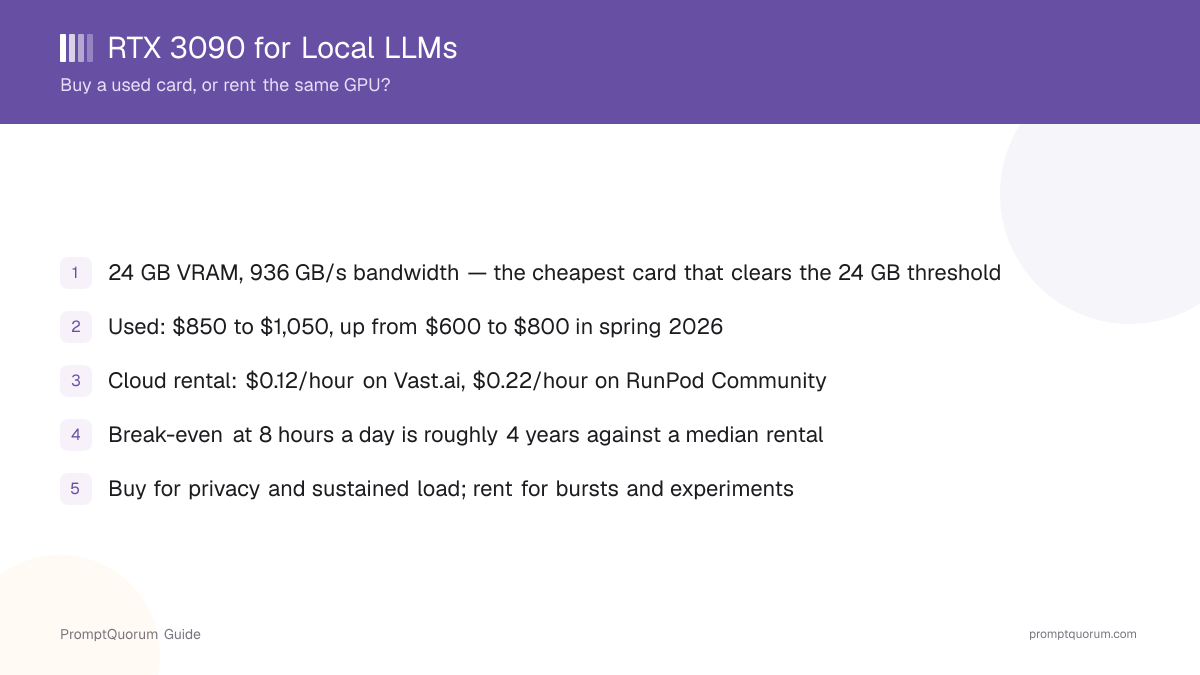 RTX 3090 for Local LLMs

Buy a used card, or rent the same GPU?

1 24 GB VRAM, 936 GB/s bandwidth — the cheapest card that clears the 24 GB threshold

2 Used: \$850 to \$1,050, up from \$600 to \$800 in spring 2026

3 Cloud rental: \$0.12/hour on Vast.ai, \$0.22/hour on RunPod Community

4 Break-even at 8 hours a day is roughly 4 years against a median rental

5 Buy for privacy and sustained load; rent for bursts and experiments

PromptQuorum Guide

promptquorum.com